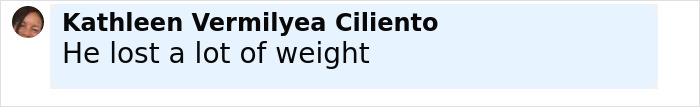 Kathleen Vermilyea Ciliento
He lost a lot of weight